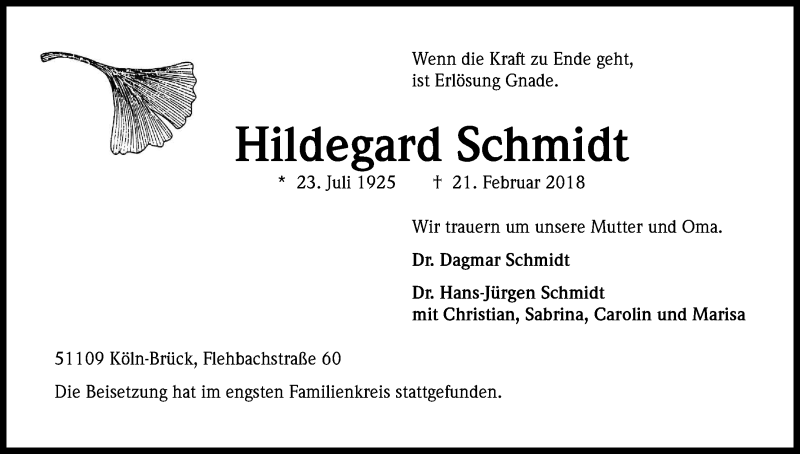 Wenn die Kraft zu Ende geht,
ist Erlösung Gnade.

Hildegard Schmidt

* 23. Juli 1925 † 21. Februar 2018

Wir trauern um unsere Mutter und Oma.

Dr. Dagmar Schmidt

Dr. Hans-Jürgen Schmidt
mit Christian, Sabrina, Carolin und Marisa

51109 Köln-Brück, Flehbachstraße 60

Die Beisetzung hat im engsten Familienkreis stattgefunden.